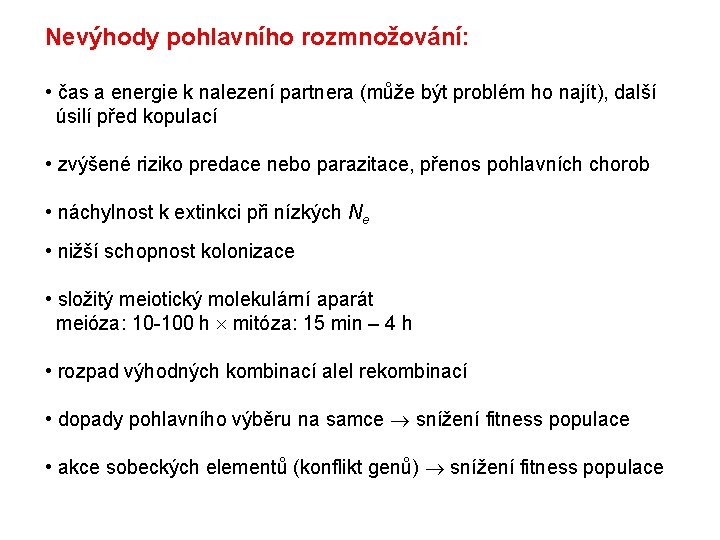 Nevýhody pohlavního rozmnožování:

• čas a energie k nalezení partnera (může být problém ho najít), další úsilí před kopulací

• zvýšené riziko predace nebo parazitace, přenos pohlavních chorob

• náchylnost k extinkci při nízkých $N_e$

• nižší schopnost kolonizace

• složitý meiotický molekulární aparát
meióza: 10-100 h $\times$ mitóza: 15 min – 4 h

• rozpad výhodných kombinací alel rekombinací

• dopady pohlavního výběru na samce $\rightarrow$ snížení fitness populace

• akce sobeckých elementů (konflikt genů) $\rightarrow$ snížení fitness populace